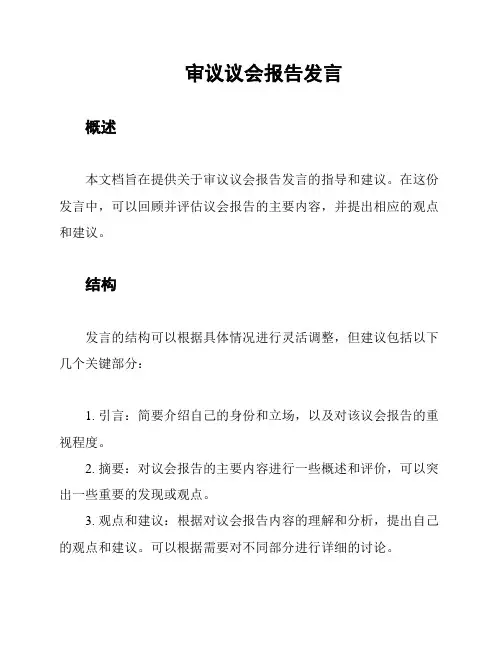 审议议会报告发言

概述

本文档旨在提供关于审议议会报告发言的指导和建议。在这份发言中，可以回顾并评估议会报告的主要内容，并提出相应的观点和建议。

结构

发言的结构可以根据具体情况进行灵活调整，但建议包括以下几个关键部分：

1. 引言：简要介绍自己的身份和立场，以及对该议会报告的重视程度。
2. 摘要：对议会报告的主要内容进行一些概述和评价，可以突出一些重要的发现或观点。
3. 观点和建议：根据对议会报告内容的理解和分析，提出自己的观点和建议。可以根据需要对不同部分进行详细的讨论。